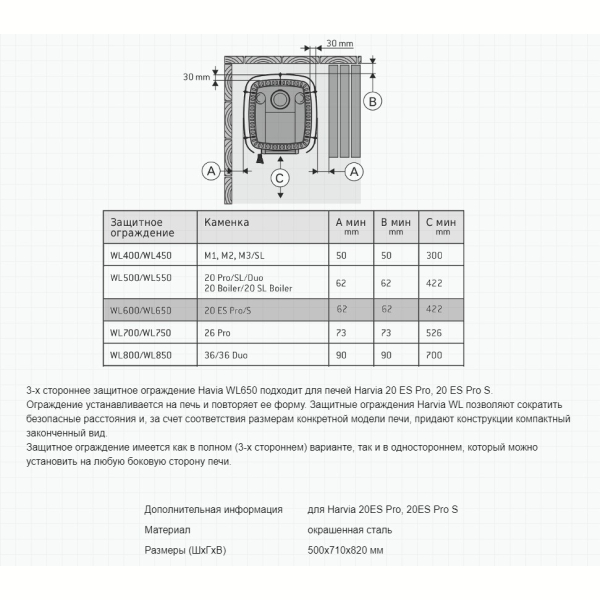 30 mm

30 mm

B

A

C

A

| Защитное ограждение | Каменка | A мин mm | B мин mm | C мин mm |
|---|---|---|---|---|
| WL400/WL450 | M1, M2, M3/SL | 50 | 50 | 300 |
| WL500/WL550 | 20 Pro/SL/Duo 20 Boiler/20 SL Boiler | 62 | 62 | 422 |
| WL600/WL650 | 20 ES Pro/S | 62 | 62 | 422 |
| WL700/WL750 | 26 Pro | 73 | 73 | 526 |
| WL800/WL850 | 36/36 Duo | 90 | 90 | 700 |

3-х стороннее защитное ограждение Havia WL650 подходит для печей Harvia 20 ES Pro, 20 ES Pro S.
Ограждение устанавливается на печь и повторяет ее форму. Защитные ограждения Harvia WL позволяют сократить безопасные расстояния и, за счет соответствия размерам конкретной модели печи, придают конструкции компактный законченный вид.
Защитное ограждение имеется как в полном (3-х стороннем) варианте, так и в одностороннем, который можно установить на любую боковую сторону печи.

Дополнительная информация
для Harvia 20ES Pro, 20ES Pro S

Материал
окрашенная сталь

Размеры (ШхГхВ)
500x710x820 мм